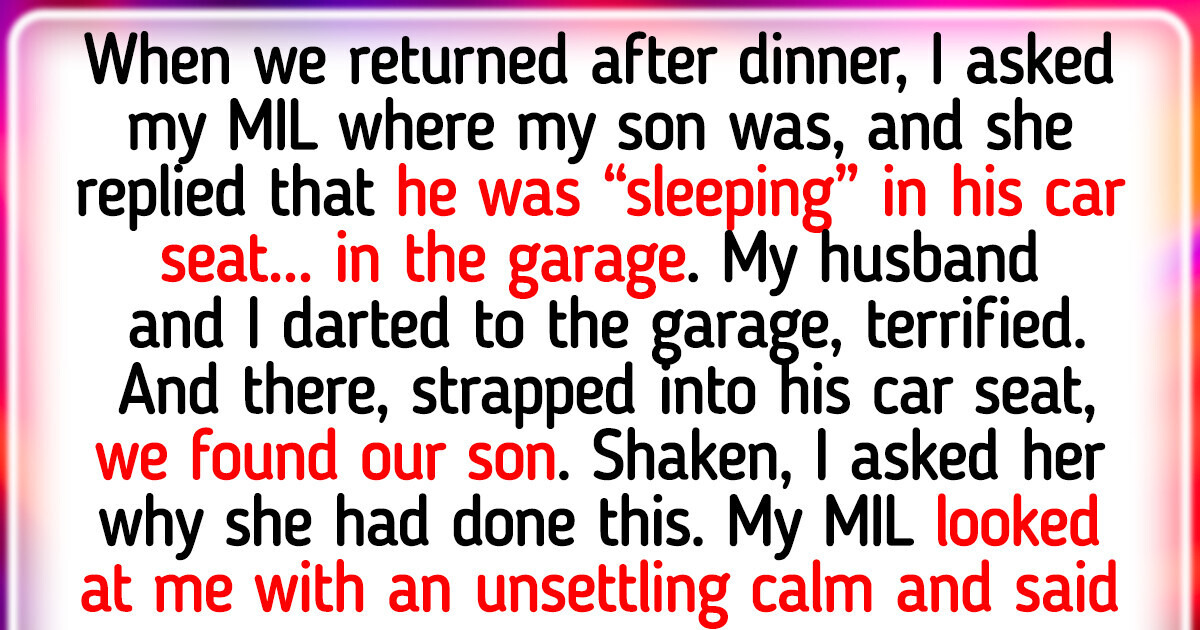 When we returned after dinner, I asked my MIL where my son was, and she replied that he was “sleeping” in his car seat... in the garage. My husband and I darted to the garage, terrified. And there, strapped into his car seat, we found our son. Shaken, I asked her why she had done this. My MIL looked at me with an unsettling calm and said